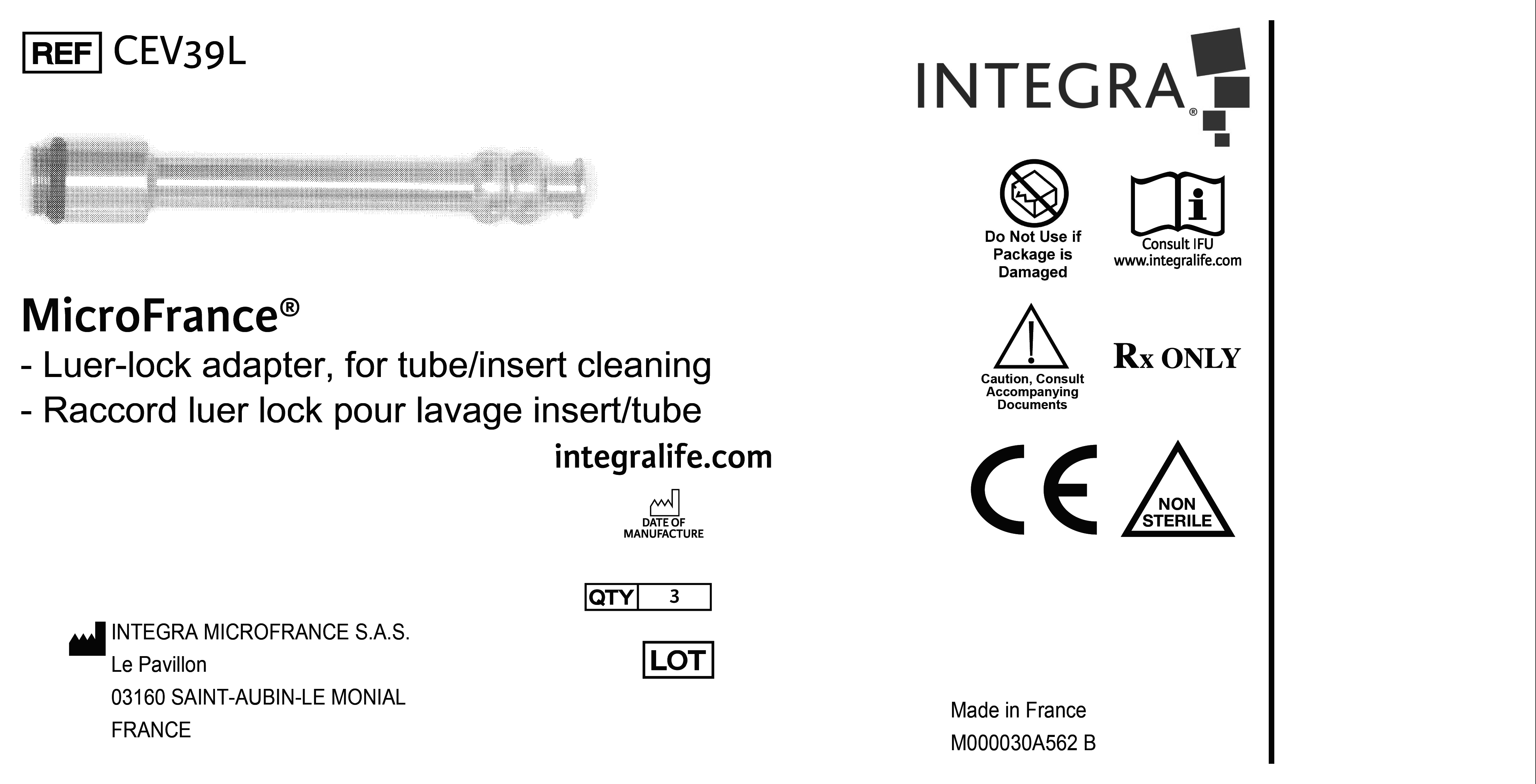 REF CEV39L

MicroFrance®

- Luer-lock adapter, for tube/insert cleaning
- Raccord luer lock pour lavage insert/tube

integralife.com

DATE OF MANUFACTURE

QTY 3

LOT

INTEGRA MICROFRANCE S.A.S.
Le Pavillon
03160 SAINT-AUBIN-LE MONIAL
FRANCE

INTEGRA®

Do Not Use if Package is Damaged

Consult IFU
www.integralife.com

Caution, Consult Accompanying Documents

Rx ONLY

CE

NON STERILE

Made in France
M000030A562 B